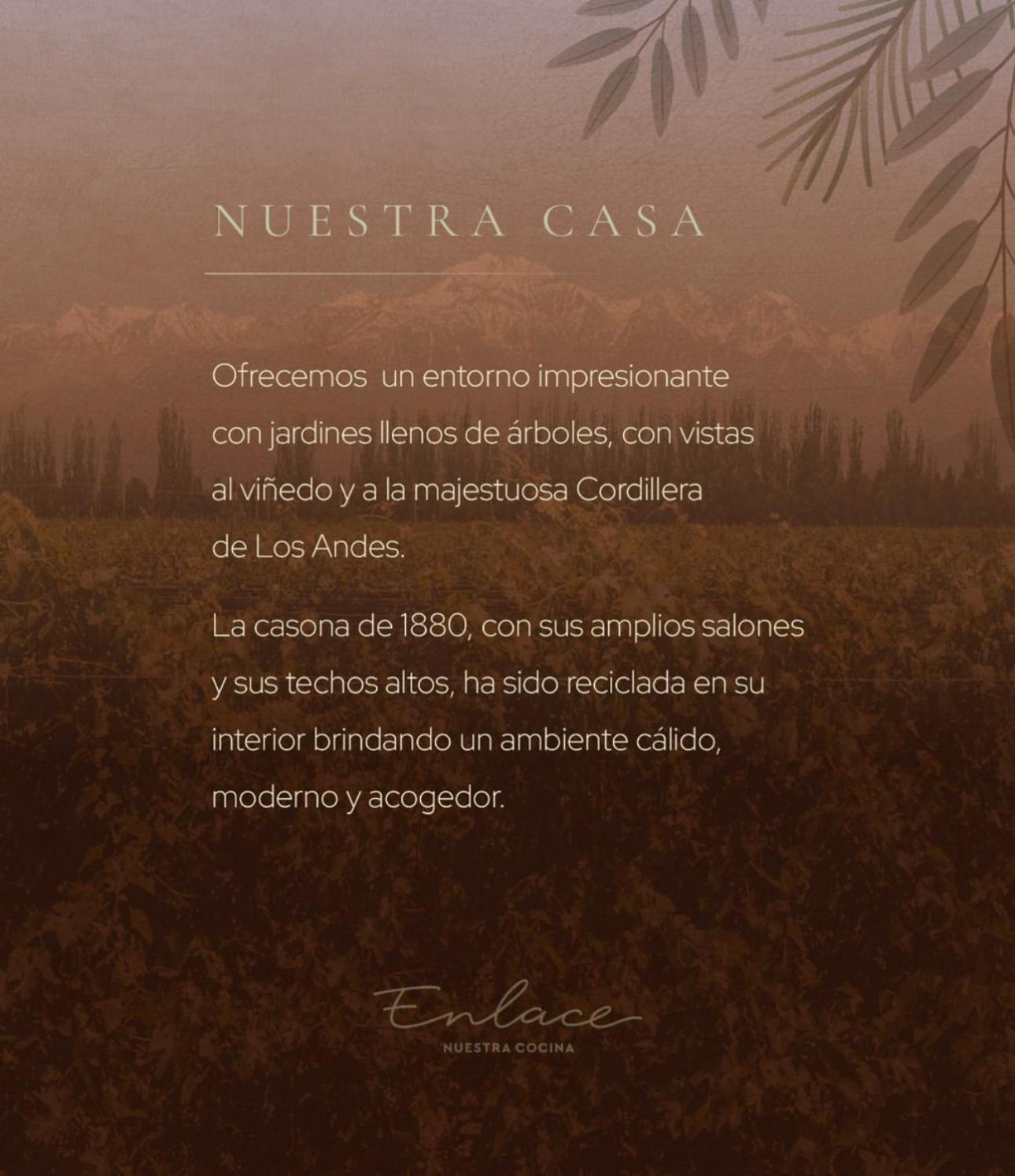 NUESTRA CASA

Ofrecemos un entorno impresionante con jardines llenos de árboles, con vistas al viñedo y a la majestuosa Cordillera de Los Andes.

La casona de 1880, con sus amplios salones y sus techos altos, ha sido reciclada en su interior brindando un ambiente cálido, moderno y acogedor.

Enlace
NUESTRA COCINA